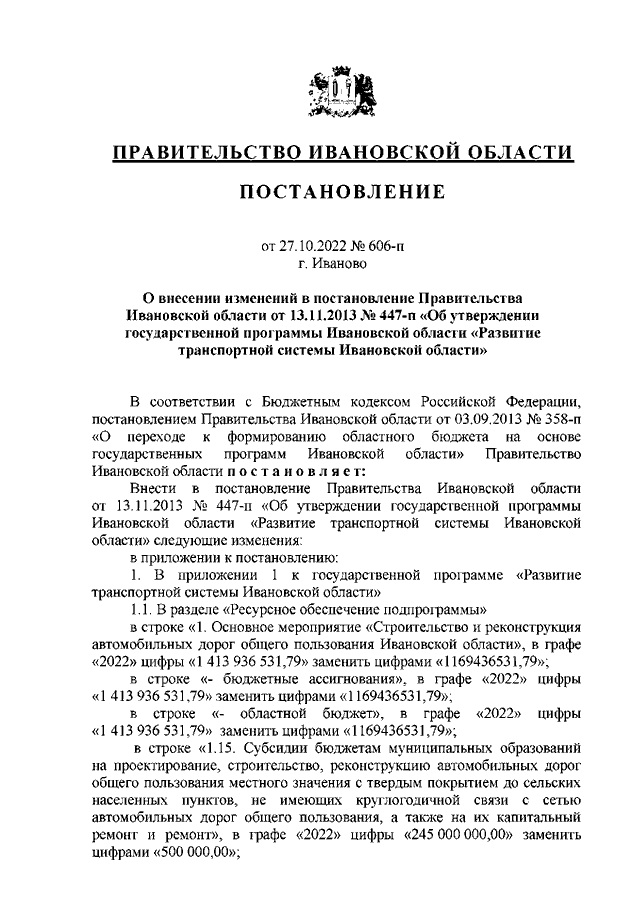 ПРАВИТЕЛЬСТВО ИВАНОВСКОЙ ОБЛАСТИ

ПОСТАНОВЛЕНИЕ

от 27.10.2022 № 606-п
г. Иваново

О внесении изменений в постановление Правительства Ивановской области от 13.11.2013 № 447-п «Об утверждении государственной программы Ивановской области «Развитие транспортной системы Ивановской области»

В соответствии с Бюджетным кодексом Российской Федерации, постановлением Правительства Ивановской области от 03.09.2013 № 358-п «О переходе к формированию областного бюджета на основе государственных программ Ивановской области» Правительство Ивановской области постановляет:

Внести в постановление Правительства Ивановской области от 13.11.2013 № 447-п «Об утверждении государственной программы Ивановской области «Развитие транспортной системы Ивановской области» следующие изменения:

в приложении к постановлению:

1. В приложении 1 к государственной программе «Развитие транспортной системы Ивановской области»

1.1. В разделе «Ресурсное обеспечение подпрограммы»

в строке «1. Основное мероприятие «Строительство и реконструкция автомобильных дорог общего пользования Ивановской области», в графе «2022» цифры «1 413 936 531,79» заменить цифрами «1169436531,79»;

в строке «- бюджетные ассигнования», в графе «2022» цифры «1 413 936 531,79» заменить цифрами «1169436531,79»;

в строке «- областной бюджет», в графе «2022» цифры «1 413 936 531,79» заменить цифрами «1169436531,79»;

в строке «1.15. Субсидии бюджетам муниципальных образований на проектирование, строительство, реконструкцию автомобильных дорог общего пользования местного значения с твердым покрытием до сельских населенных пунктов, не имеющих круглогодичной связи с сетью автомобильных дорог общего пользования, а также на их капитальный ремонт и ремонт», в графе «2022» цифры «245 000 000,00» заменить цифрами «500 000,00»;